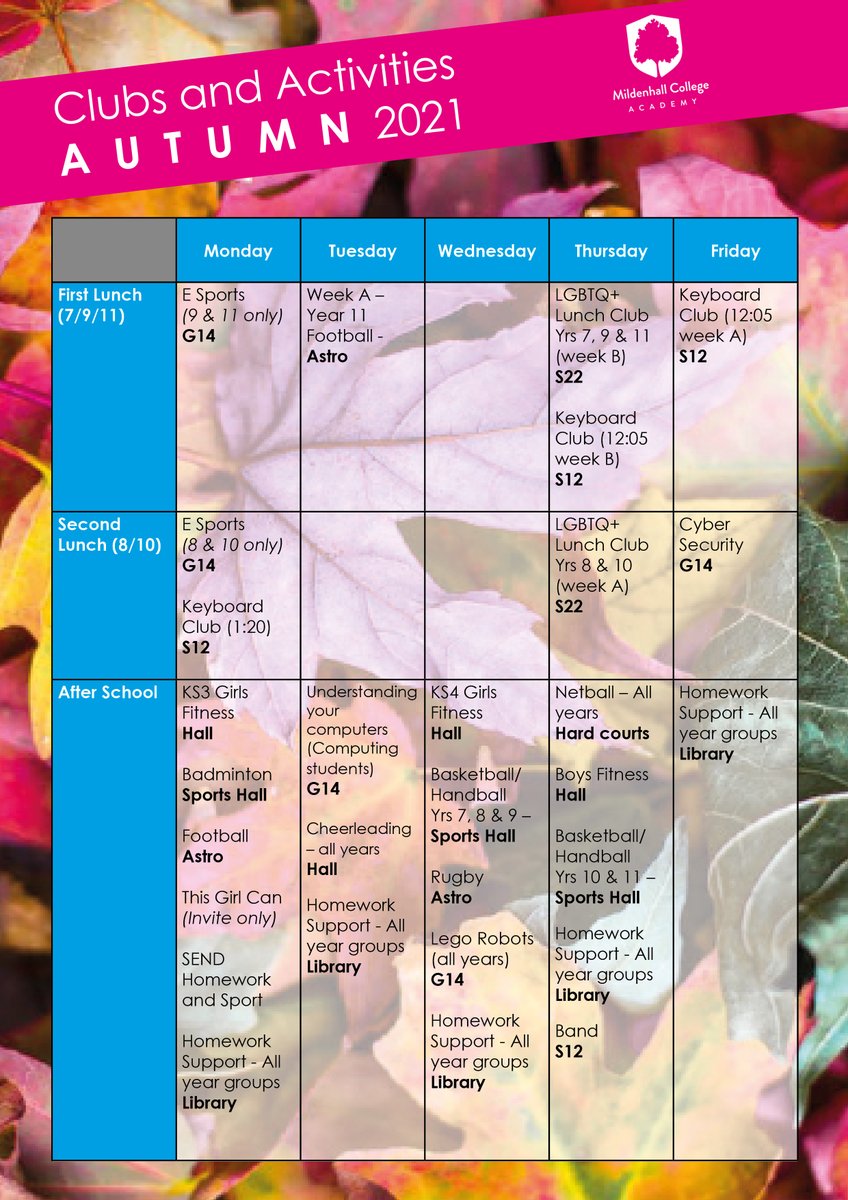 Clubs and Activities
AUTUMN 2021

Mildenhall College
ACADEMY

| | Monday | Tuesday | Wednesday | Thursday | Friday |
|---|---|---|---|---|---|
| First Lunch (7/9/11) | E Sports (9 & 11 only) G14 | Week A – Year 11 Football - Astro | | LGBTQ+ Lunch Club Yrs 7, 9 & 11 (week B) S22 Keyboard Club (12:05 week B) S12 | Keyboard Club (12:05 week A) S12 |
| Second Lunch (8/10) | E Sports (8 & 10 only) G14 Keyboard Club (1:20) S12 | | | LGBTQ+ Lunch Club Yrs 8 & 10 (week A) S22 | Cyber Security G14 |
| After School | KS3 Girls Fitness Hall Badminton Sports Hall Football Astro This Girl Can (Invite only) SEND Homework and Sport Homework Support - All year groups Library | Understanding your computers (Computing students) G14 Cheerleading – all years Hall Homework Support - All year groups Library | KS4 Girls Fitness Hall Basketball/ Handball Yrs 7, 8 & 9 – Sports Hall Rugby Astro Lego Robots (all years) G14 Homework Support - All year groups Library | Netball – All years Hard courts Boys Fitness Hall Basketball/ Handball Yrs 10 & 11 – Sports Hall Homework Support - All year groups Library Band S12 | Homework Support - All year groups Library |